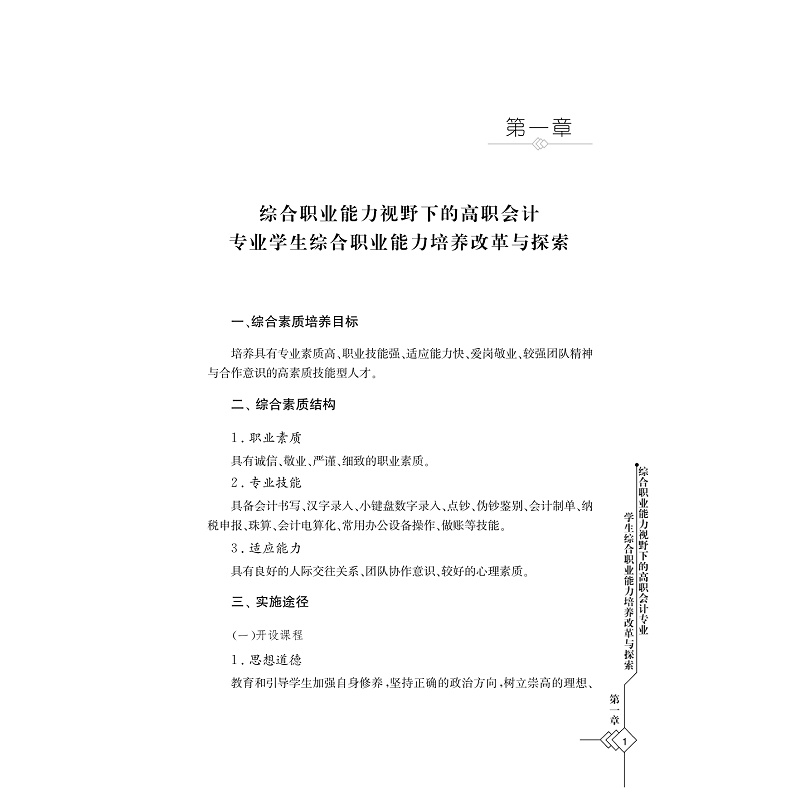 第一章

综合职业能力视野下的高职会计专业学生综合职业能力培养改革与探索

一、综合素质培养目标

培养具有专业素质高、职业技能强、适应能力快、爱岗敬业、较强团队精神与合作意识的高素质技能型人才。

二、综合素质结构

1. 职业素质

具有诚信、敬业、严谨、细致的职业素质。

2. 专业技能

具备会计书写、汉字录入、小键盘数字录入、点钞、伪钞鉴别、会计制单、纳税申报、珠算、会计电算化、常用办公设备操作、做账等技能。

3. 适应能力

具有良好的人际交往关系、团队协作意识、较好的心理素质。

三、实施途径

(一)开设课程

1. 思想道德

教育和引导学生加强自身修养,坚持正确的政治方向,树立崇高的理想、

综合职业能力视野下的高职会计专业学生综合职业能力培养改革与探索

第一章

1